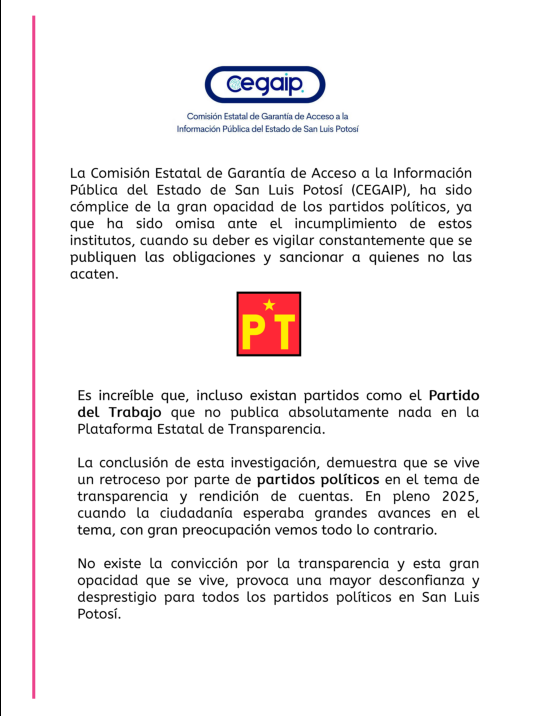 cegaip.

Comisión Estatal de Garantía de Acceso a la Información Pública del Estado de San Luis Potosí

La Comisión Estatal de Garantía de Acceso a la Información Pública del Estado de San Luis Potosí (CEGAIP), ha sido cómplice de la gran opacidad de los partidos políticos, ya que ha sido omisa ante el incumplimiento de estos institutos, cuando su deber es vigilar constantemente que se publiquen las obligaciones y sancionar a quienes no las acaten.

PT

Es increíble que, incluso existan partidos como el Partido del Trabajo que no publica absolutamente nada en la Plataforma Estatal de Transparencia.

La conclusión de esta investigación, demuestra que se vive un retroceso por parte de partidos políticos en el tema de transparencia y rendición de cuentas. En pleno 2025, cuando la ciudadanía esperaba grandes avances en el tema, con gran preocupación vemos todo lo contrario.

No existe la convicción por la transparencia y esta gran opacidad que se vive, provoca una mayor desconfianza y desprestigio para todos los partidos políticos en San Luis Potosí.